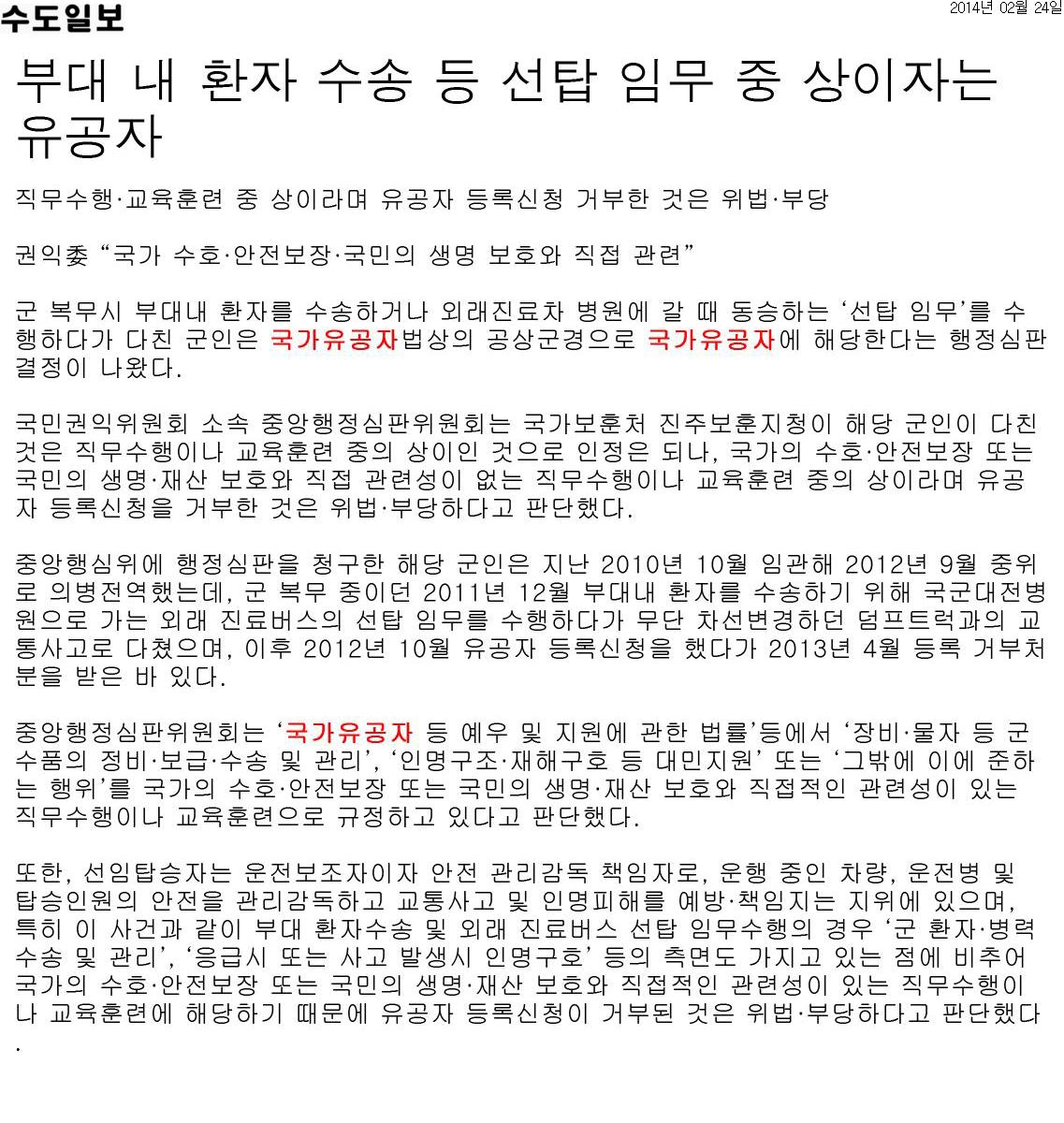 수도일보

2014년 02월 24일

부대 내 환자 수송 등 선탑 임무 중 상이자는 유공자

직무수행·교육훈련 중 상이라며 유공자 등록신청 거부한 것은 위법·부당

권익委 “국가 수호·안전보장·국민의 생명 보호와 직접 관련”

군 복무시 부대내 환자를 수송하거나 외래진료차 병원에 갈 때 동승하는 ‘선탑 임무’를 수행하다가 다친 군인은 국가유공자법상의 공상군경으로 국가유공자에 해당한다는 행정심판 결정이 나왔다.

국민권익위원회 소속 중앙행정심판위원회는 국가보훈처 진주보훈지청이 해당 군인이 다친 것은 직무수행이나 교육훈련 중의 상이인 것으로 인정은 되나, 국가의 수호·안전보장 또는 국민의 생명·재산 보호와 직접 관련성이 없는 직무수행이나 교육훈련 중의 상이라며 유공자 등록신청을 거부한 것은 위법·부당하다고 판단했다.

중앙행심위에 행정심판을 청구한 해당 군인은 지난 2010년 10월 임관해 2012년 9월 중위로 의병전역했는데, 군 복무 중이던 2011년 12월 부대내 환자를 수송하기 위해 국군대전병원으로 가는 외래 진료버스의 선탑 임무를 수행하다가 무단 차선변경하던 덤프트럭과의 교통사고로 다쳤으며, 이후 2012년 10월 유공자 등록신청을 했다가 2013년 4월 등록 거부처분을 받은 바 있다.

중앙행정심판위원회는 ‘국가유공자 등 예우 및 지원에 관한 법률’등에서 ‘장비·물자 등 군수품의 정비·보급·수송 및 관리’, ‘인명구조·재해구호 등 대민지원’ 또는 ‘그밖에 이에 준하는 행위’를 국가의 수호·안전보장 또는 국민의 생명·재산 보호와 직접적인 관련성이 있는 직무수행이나 교육훈련으로 규정하고 있다고 판단했다.

또한, 선임탑승자는 운전보조자이자 안전 관리감독 책임자로, 운행 중인 차량, 운전병 및 탑승인원의 안전을 관리감독하고 교통사고 및 인명피해를 예방·책임지는 지위에 있으며, 특히 이 사건과 같이 부대 환자수송 및 외래 진료버스 선탑 임무수행의 경우 ‘군 환자·병력 수송 및 관리’, ‘응급시 또는 사고 발생시 인명구호’ 등의 측면도 가지고 있는 점에 비추어 국가의 수호·안전보장 또는 국민의 생명·재산 보호와 직접적인 관련성이 있는 직무수행이나 교육훈련에 해당하기 때문에 유공자 등록신청이 거부된 것은 위법·부당하다고 판단했다.